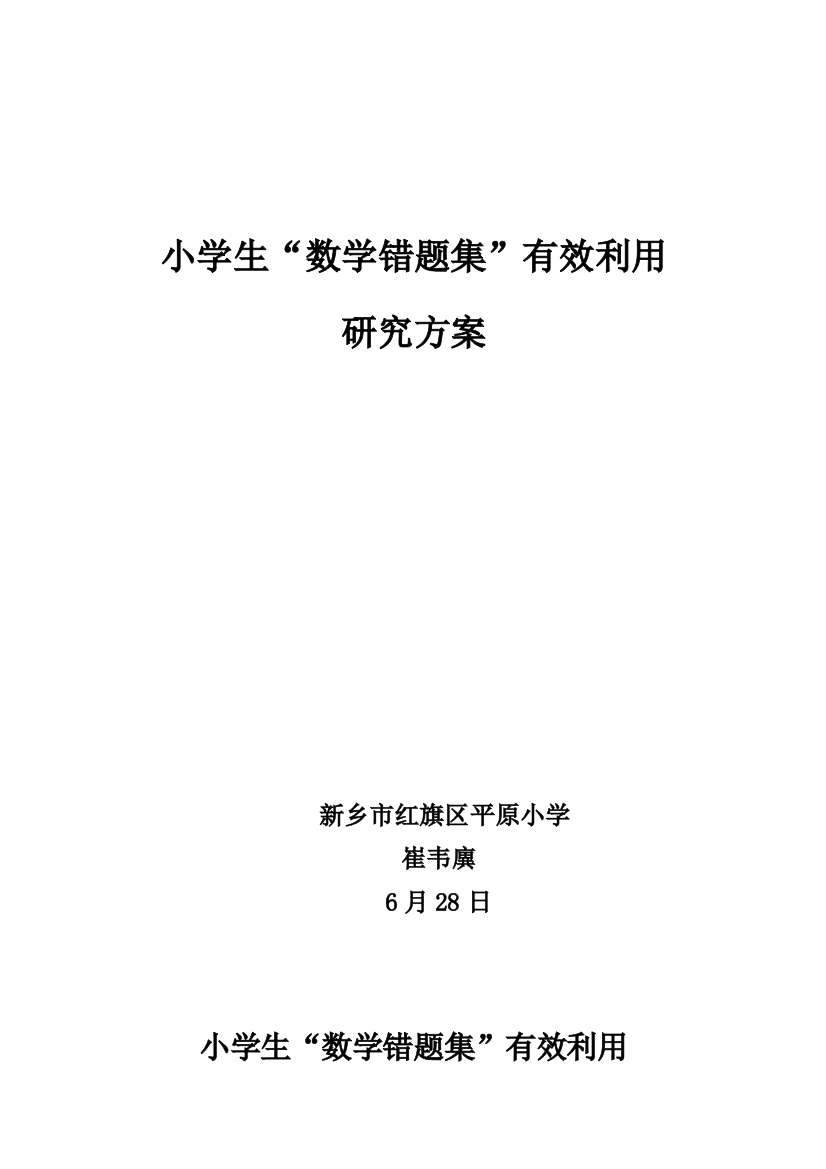 小学生“数学错题集”有效利用

研究方案

新乡市红旗区平原小学

崔韦廙

6月28日

小学生“数学错题集”有效利用